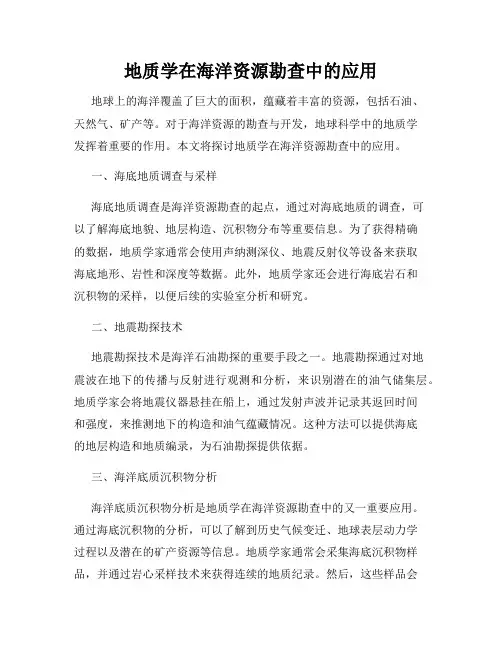 地质学在海洋资源勘查中的应用

地球上的海洋覆盖了巨大的面积，蕴藏着丰富的资源，包括石油、天然气、矿产等。对于海洋资源的勘查与开发，地球科学中的地质学发挥着重要的作用。本文将探讨地质学在海洋资源勘查中的应用。

一、海底地质调查与采样

海底地质调查是海洋资源勘查的起点，通过对海底地质的调查，可以了解海底地貌、地层构造、沉积物分布等重要信息。为了获得精确的数据，地质学家通常会使用声纳测深仪、地震反射仪等设备来获取海底地形、岩性和深度等数据。此外，地质学家还会进行海底岩石和沉积物的采样，以便后续的实验室分析和研究。

二、地震勘探技术

地震勘探技术是海洋石油勘探的重要手段之一。地震勘探通过对地震波在地下的传播与反射进行观测和分析，来识别潜在的油气储集层。地质学家会将地震仪器悬挂在船上，通过发射声波并记录其返回时间和强度，来推测地下的构造和油气蕴藏情况。这种方法可以提供海底的地层构造和地质编录，为石油勘探提供依据。

三、海洋底质沉积物分析

海洋底质沉积物分析是地质学在海洋资源勘查中的又一重要应用。通过海底沉积物的分析，可以了解到历史气候变迁、地球表层动力学过程以及潜在的矿产资源等信息。地质学家通常会采集海底沉积物样品，并通过岩心采样技术来获得连续的地质纪录。然后，这些样品会